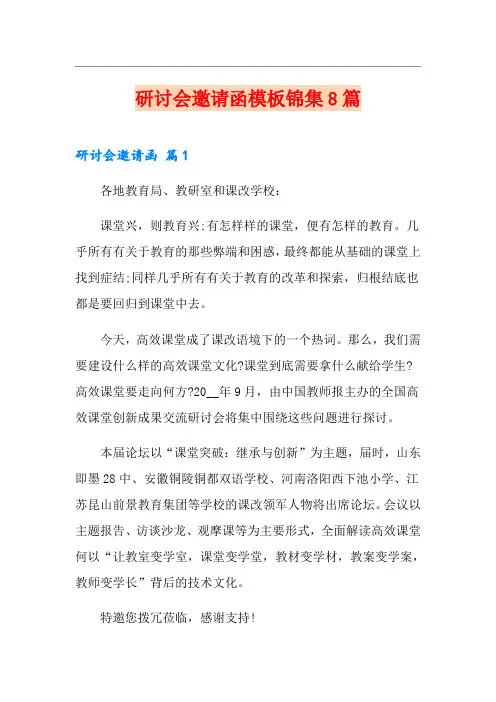 研讨会邀请函模板锦集8篇

研讨会邀请函 篇1

各地教育局、教研室和课改学校：

课堂兴，则教育兴;有怎样样的课堂，便有怎样的教育。几乎所有有关于教育的那些弊端和困惑，最终都能从基础的课堂上找到症结;同样几乎所有有关于教育的改革和探索，归根结底也都是要回归到课堂中去。

今天，高效课堂成了课改语境下的一个热词。那么，我们需要建设什么样的高效课堂文化?课堂到底需要拿什么献给学生?高效课堂要走向何方?20__年9月，由中国教师报主办的全国高效课堂创新成果交流研讨会将集中围绕这些问题进行探讨。

本届论坛以“课堂突破：继承与创新”为主题，届时，山东即墨28中、安徽铜陵铜都双语学校、河南洛阳西下池小学、江苏昆山前景教育集团等学校的课改领军人物将出席论坛。会议以主题报告、访谈沙龙、观摩课等为主要形式，全面解读高效课堂何以“让教室变学室，课堂变学堂，教材变学材，教案变学案，教师变学长”背后的技术文化。

特邀您拨冗莅临，感谢支持!